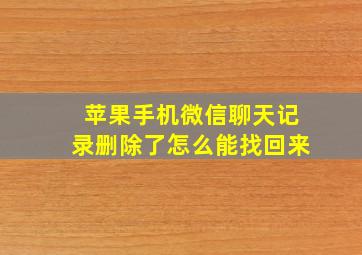 苹果手机微信聊天记录删除了怎么能找回来